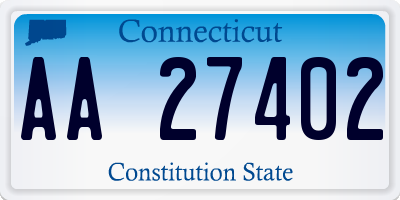 Connecticut

AA 27402

Constitution State